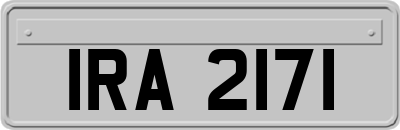 IRA 2171